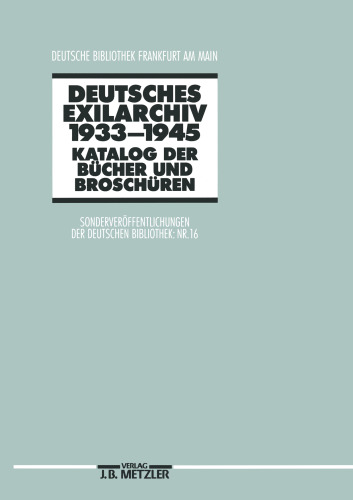 DEUTSCHE BIBLIOTHEK FRANKFURT AM MAIN

DEUTSCHES EXILARCHIV 1933–1945
KATALOG DER BÜCHER UND BROSCHÜREN

SONDERVERÖFFENTLICHUNGEN DER DEUTSCHEN BIBLIOTHEK: NR. 16

VERLAG
J.B. METZLER